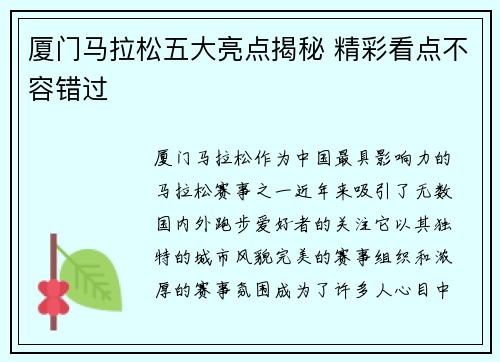 厦门马拉松五大亮点揭秘 精彩看点不容错过

厦门马拉松作为中国最具影响力的马拉松赛事之一近年来吸引了无数国内外跑步爱好者的关注它以其独特的城市风貌完美的赛事组织和浓厚的赛事氛围成为了许多人心目中